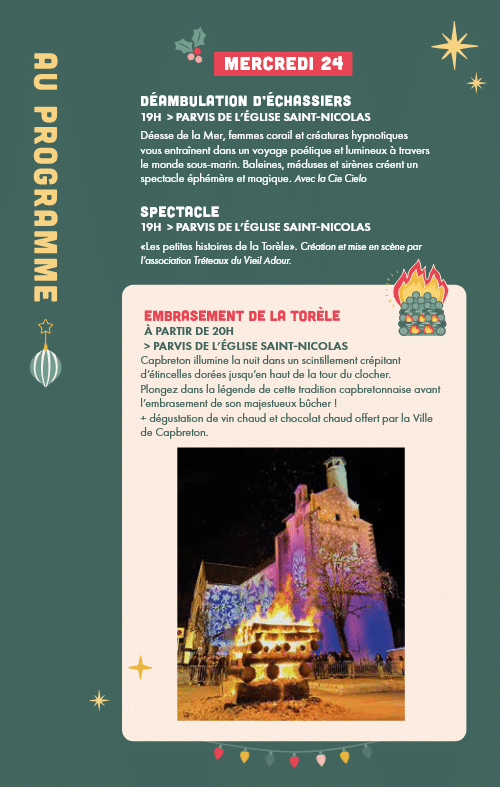 AU PROGRAMME

MERCREDI 24

DÉAMBULATION D'ÉCHASSIERS
19H > PARVIS DE L'ÉGLISE SAINT-NICOLAS
Déesse de la Mer, femmes corail et créatures hypnotiques vous entraînent dans un voyage poétique et lumineux à travers le monde sous-marin. Baleines, méduses et sirènes créent un spectacle éphémère et magique. Avec la Cie Cielo

SPECTACLE
19H > PARVIS DE L'ÉGLISE SAINT-NICOLAS
«Les petites histoires de la Torèle». Création et mise en scène par l'association Tréteaux du Vieil Adour.

EMBRASEMENT DE LA TORÈLE
À PARTIR DE 20H
> PARVIS DE L'ÉGLISE SAINT-NICOLAS
Capbreton illumine la nuit dans un scintillement crépitant d'étincelles dorées jusqu'en haut de la tour du clocher.
Plongez dans la légende de cette tradition capbretonnaise avant l'embrasement de son majestueux bûcher !
+ dégustation de vin chaud et chocolat chaud offert par la Ville de Capbreton.